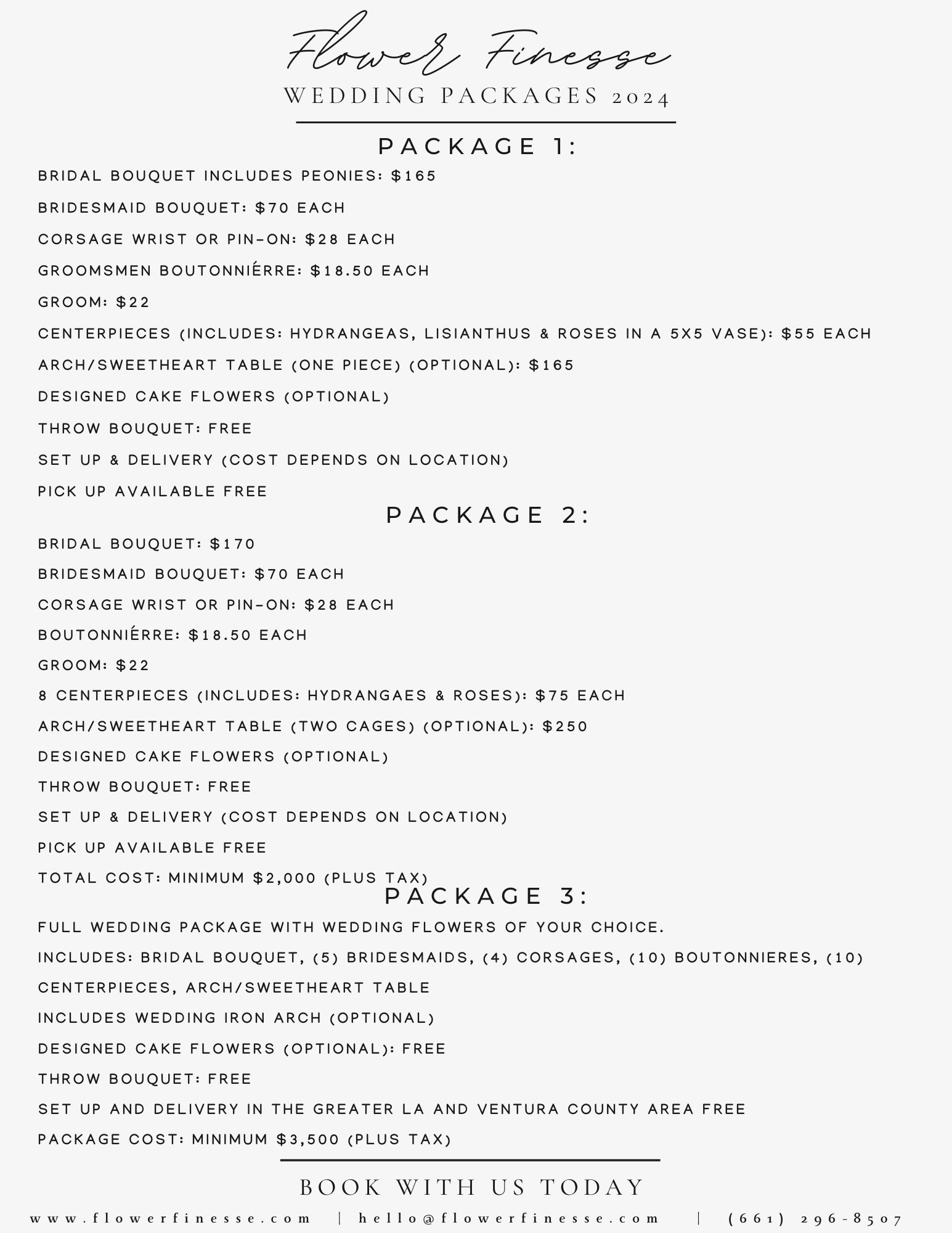 Flower Finesse
WEDDING PACKAGES 2024

PACKAGE 1:

BRIDAL BOUQUET INCLUDES PEONIES: $165

BRIDESMAID BOUQUET: $70 EACH

CORSAGE WRIST OR PIN-ON: $28 EACH

GROOMSMEN BOUTONNIÉRRE: $18.50 EACH

GROOM: $22

CENTERPIECES (INCLUDES: HYDRANGEAS, LISIANTHUS & ROSES IN A 5X5 VASE): $55 EACH

ARCH/SWEETHEART TABLE (ONE PIECE) (OPTIONAL): $165

DESIGNED CAKE FLOWERS (OPTIONAL)

THROW BOUQUET: FREE

SET UP & DELIVERY (COST DEPENDS ON LOCATION)

PICK UP AVAILABLE FREE

PACKAGE 2:

BRIDAL BOUQUET: $170

BRIDESMAID BOUQUET: $70 EACH

CORSAGE WRIST OR PIN-ON: $28 EACH

BOUTONNIÉRRE: $18.50 EACH

GROOM: $22

8 CENTERPIECES (INCLUDES: HYDRANGAES & ROSES): $75 EACH

ARCH/SWEETHEART TABLE (TWO CAGES) (OPTIONAL): $250

DESIGNED CAKE FLOWERS (OPTIONAL)

THROW BOUQUET: FREE

SET UP & DELIVERY (COST DEPENDS ON LOCATION)

PICK UP AVAILABLE FREE

TOTAL COST: MINIMUM $2,000 (PLUS TAX)

PACKAGE 3:

FULL WEDDING PACKAGE WITH WEDDING FLOWERS OF YOUR CHOICE.

INCLUDES: BRIDAL BOUQUET, (5) BRIDESMAIDS, (4) CORSAGES, (10) BOUTONNIERES, (10) CENTERPIECES, ARCH/SWEETHEART TABLE

INCLUDES WEDDING IRON ARCH (OPTIONAL)

DESIGNED CAKE FLOWERS (OPTIONAL): FREE

THROW BOUQUET: FREE

SET UP AND DELIVERY IN THE GREATER LA AND VENTURA COUNTY AREA FREE

PACKAGE COST: MINIMUM $3,500 (PLUS TAX)

BOOK WITH US TODAY

www.flowerfinesse.com | hello@flowerfinesse.com | (661) 296-8507